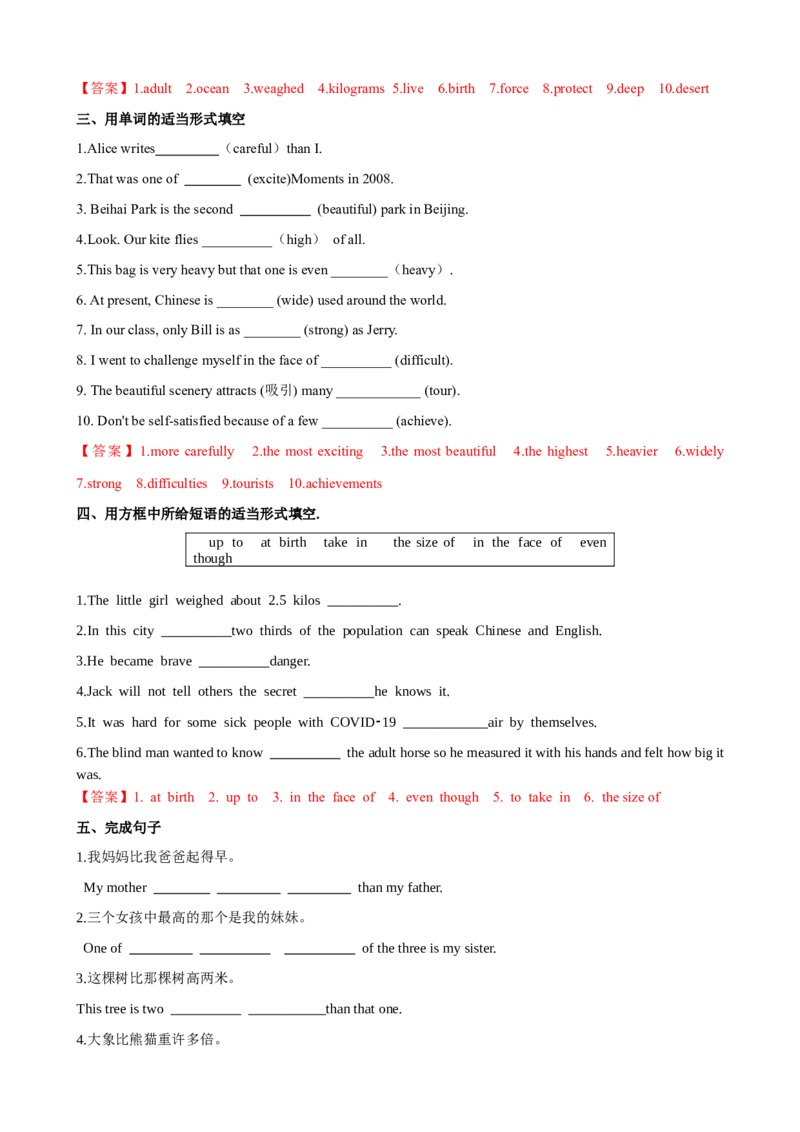 【答案】1.adult 2.ocean 3.weaghed 4.kilograms 5.live 6.birth 7.force 8.protect 9.deep 10.desert

三、用单词的适当形式填空

1.Alice writes____（careful）than I.

2.That was one of ____ (excite)Moments in 2008.

3. Beihai Park is the second ____ (beautiful) park in Beijing.

4.Look. Our kite flies ____（high） of all.

5.This bag is very heavy but that one is even ____（heavy）.

6. At present, Chinese is ____ (wide) used around the world.

7. In our class, only Bill is as ____ (strong) as Jerry.

8. I went to challenge myself in the face of ____ (difficult).

9. The beautiful scenery attracts (吸引) many ____ (tour).

10. Don't be self-satisfied because of a few ____ (achieve).

【答案】1.more carefully 2.the most exciting 3.the most beautiful 4.the highest 5.heavier 6.widely 7.strong 8.difficulties 9.tourists 10.achievements

四、用方框中所给短语的适当形式填空.

up to at birth take in the size of in the face of even though

1.The little girl weighed about 2.5 kilos ____.

2.In this city ____two thirds of the population can speak Chinese and English.

3.He became brave ____danger.

4.Jack will not tell others the secret ____he knows it.

5.It was hard for some sick people with COVID-19 ____air by themselves.

6.The blind man wanted to know ____ the adult horse so he measured it with his hands and felt how big it was.

【答案】1. at birth 2. up to 3. in the face of 4. even though 5. to take in 6. the size of

五、完成句子

1.我妈妈比我爸爸起得早。

My mother ____ ____ ____ than my father.

2.三个女孩中最高的那个是我的妹妹。

One of ____ ____ ____ of the three is my sister.

3.这棵树比那棵树高两米。

This tree is two ____ ____than that one.

4.大象比熊猫重许多倍。